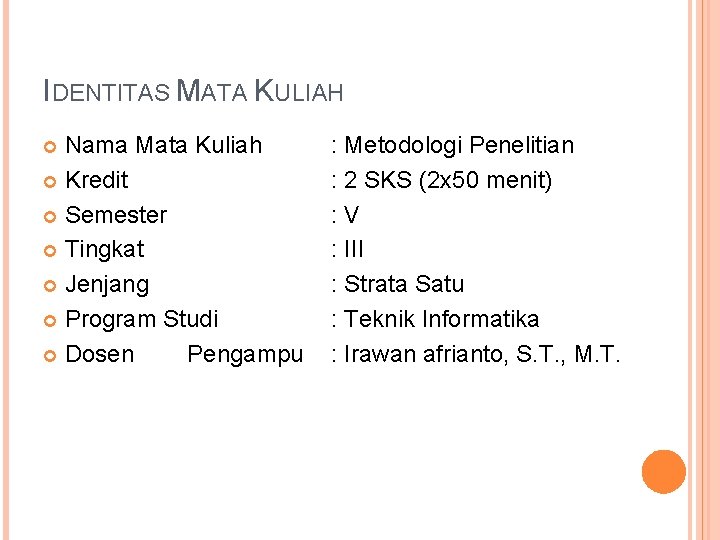 IDENTITAS MATA KULIAH

Nama Mata Kuliah : Metodologi Penelitian
Kredit : 2 SKS (2x50 menit)
Semester : V
Tingkat : III
Jenjang : Strata Satu
Program Studi : Teknik Informatika
Dosen Pengampu : Irawan afrianto, S.T., M.T.